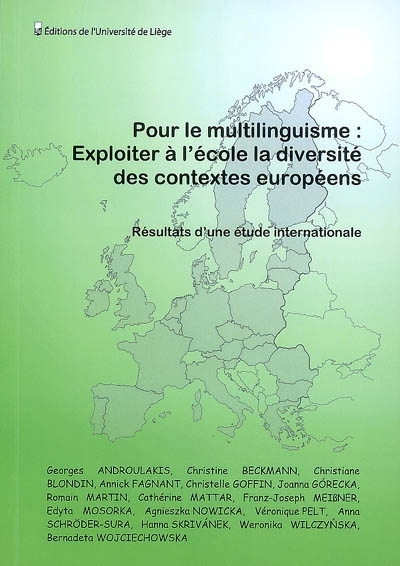 Éditions de l'Université de Liège

Pour le multilinguisme :
Exploiter à l'école la diversité
des contextes européens

Résultats d'une étude internationale

Georges ANDROULAKIS, Christine BECKMANN, Christiane BLONDIN, Annick FAGNANT, Christelle GOFFIN, Joanna GÓRECKA, Romain MARTIN, Cathérine MATTAR, Franz-Joseph MEIßNER, Edyta MOSORKA, Agnieszka NOWICKA, Véronique PELT, Anna SCHRÖDER-SURA, Hanna SKRIVÁNEK, Weronika WILCZYŃSKA, Bernadeta WOJCIECHOWSKA